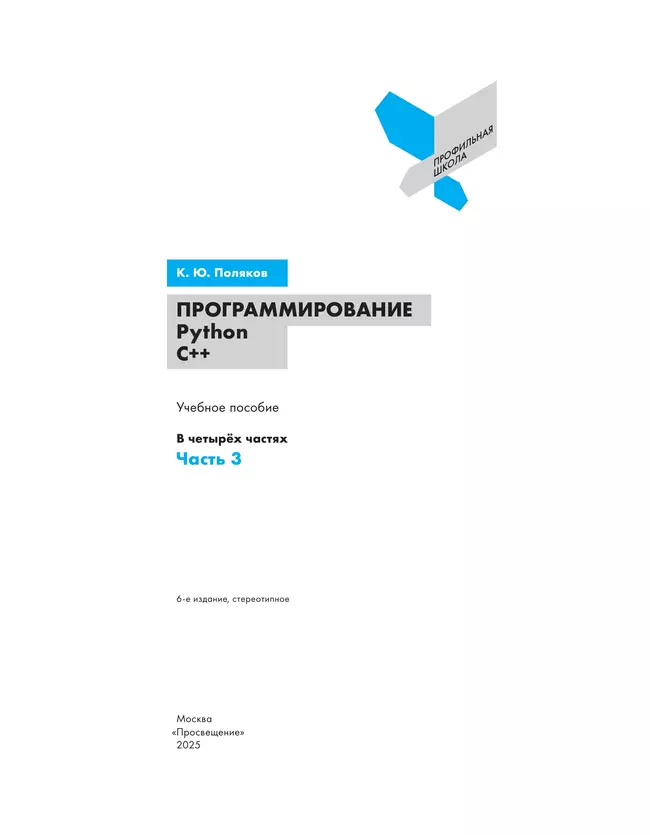 ПРОФИЛЬНАЯ ШКОЛА

К. Ю. Поляков

ПРОГРАММИРОВАНИЕ
Python
C++

Учебное пособие

В четырёх частях
Часть 3

6-е издание, стереотипное

Москва
«Просвещение»
2025